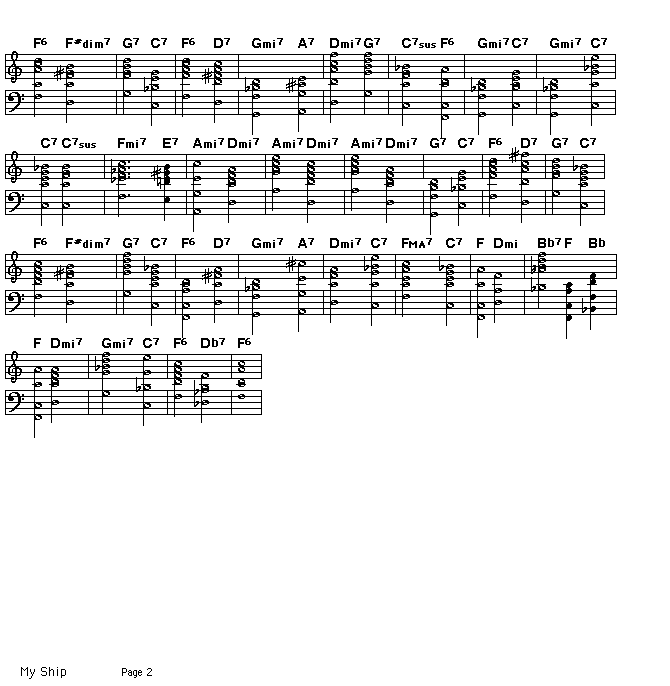 F6 F#dim7 G7 C7 F6 D7 Gmi7 A7 Dmi7 G7 C7sus F6 Gmi7 C7 Gmi7 C7

C7 C7sus Fmi7 E7 Ami7 Dmi7 Ami7 Dmi7 Ami7 Dmi7 G7 C7 F6 D7 G7 C7

F6 F#dim7 G7 C7 F6 D7 Gmi7 A7 Dmi7 C7 FMA7 C7 F Dmi Bb7 F Bb

F Dmi7 Gmi7 C7 F6 Db7 F6

My Ship Page 2